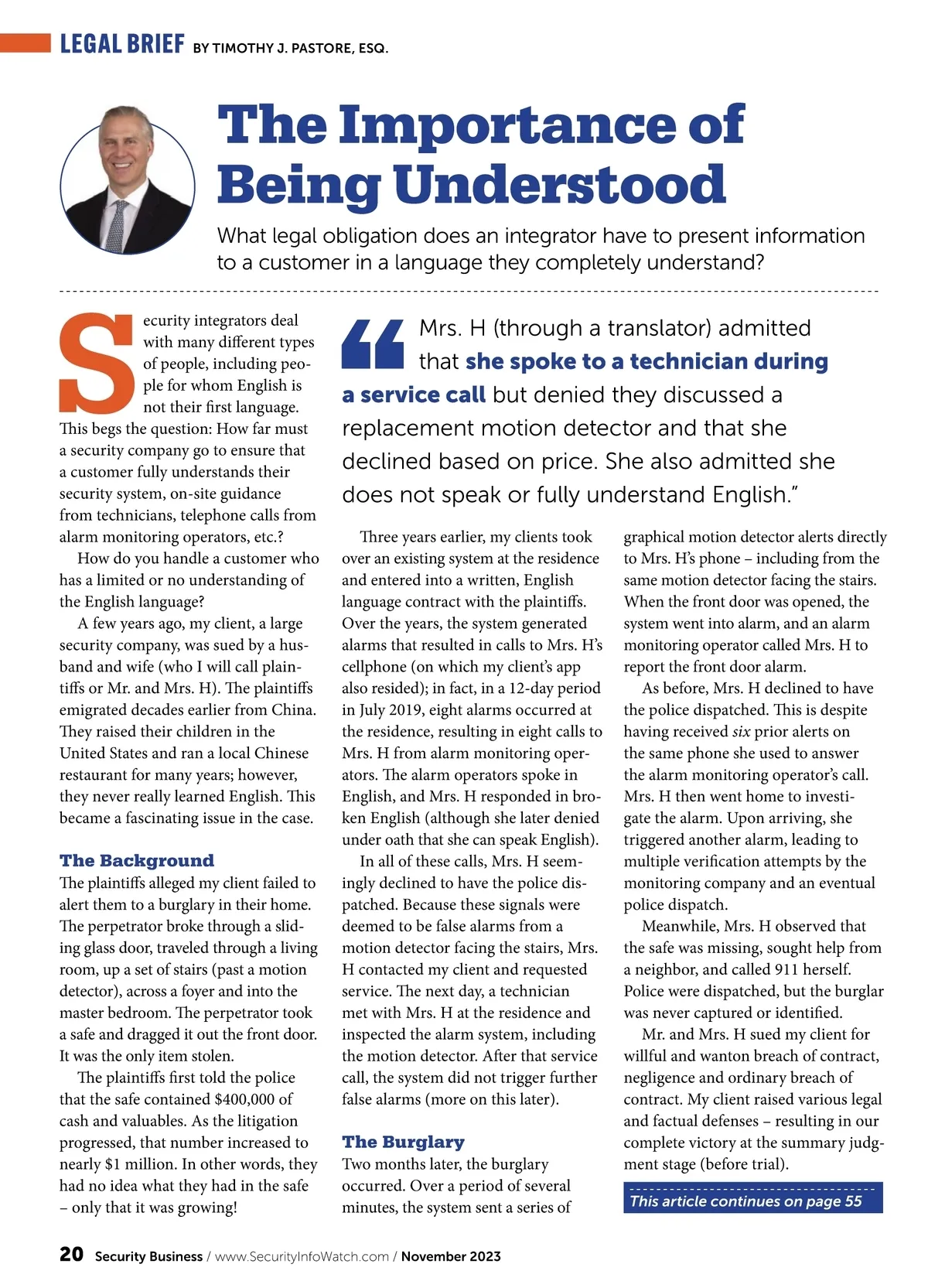 LEGAL BRIEF BY TIMOTHY J. PASTORE, ESQ.

The Importance of Being Understood

What legal obligation does an integrator have to present information to a customer in a language they completely understand?

Security integrators deal with many different types of people, including people for whom English is not their first language. This begs the question: How far must a security company go to ensure that a customer fully understands their security system, on-site guidance from technicians, telephone calls from alarm monitoring operators, etc.?

How do you handle a customer who has a limited or no understanding of the English language?

A few years ago, my client, a large security company, was sued by a husband and wife (who I will call plaintiffs or Mr. and Mrs. H). The plaintiffs emigrated decades earlier from China. They raised their children in the United States and ran a local Chinese restaurant for many years; however, they never really learned English. This became a fascinating issue in the case.

The Background

The plaintiffs alleged my client failed to alert them to a burglary in their home. The perpetrator broke through a sliding glass door, traveled through a living room, up a set of stairs (past a motion detector), across a foyer and into the master bedroom. The perpetrator took a safe and dragged it out the front door. It was the only item stolen.

The plaintiffs first told the police that the safe contained $400,000 of cash and valuables. As the litigation progressed, that number increased to nearly $1 million. In other words, they had no idea what they had in the safe – only that it was growing!

“Mrs. H (through a translator) admitted that she spoke to a technician during a service call but denied they discussed a replacement motion detector and that she declined based on price. She also admitted she does not speak or fully understand English.”

Three years earlier, my clients took over an existing system at the residence and entered into a written, English language contract with the plaintiffs. Over the years, the system generated alarms that resulted in calls to Mrs. H’s cellphone (on which my client’s app also resided); in fact, in a 12-day period in July 2019, eight alarms occurred at the residence, resulting in eight calls to Mrs. H from alarm monitoring operators. The alarm operators spoke in English, and Mrs. H responded in broken English (although she later denied under oath that she can speak English).

In all of these calls, Mrs. H seemingly declined to have the police dispatched. Because these signals were deemed to be false alarms from a motion detector facing the stairs, Mrs. H contacted my client and requested service. The next day, a technician met with Mrs. H at the residence and inspected the alarm system, including the motion detector. After that service call, the system did not trigger further false alarms (more on this later).

The Burglary

Two months later, the burglary occurred. Over a period of several minutes, the system sent a series of graphical motion detector alerts directly to Mrs. H’s phone – including from the same motion detector facing the stairs. When the front door was opened, the system went into alarm, and an alarm monitoring operator called Mrs. H to report the front door alarm.

As before, Mrs. H declined to have the police dispatched. This is despite having received six prior alerts on the same phone she used to answer the alarm monitoring operator’s call. Mrs. H then went home to investigate the alarm. Upon arriving, she triggered another alarm, leading to multiple verification attempts by the monitoring company and an eventual police dispatch.

Meanwhile, Mrs. H observed that the safe was missing, sought help from a neighbor, and called 911 herself. Police were dispatched, but the burglar was never captured or identified.

Mr. and Mrs. H sued my client for willful and wanton breach of contract, negligence and ordinary breach of contract. My client raised various legal and factual defenses – resulting in our complete victory at the summary judgment stage (before trial).

This article continues on page 55

20 Security Business / www.SecurityInfoWatch.com / November 2023